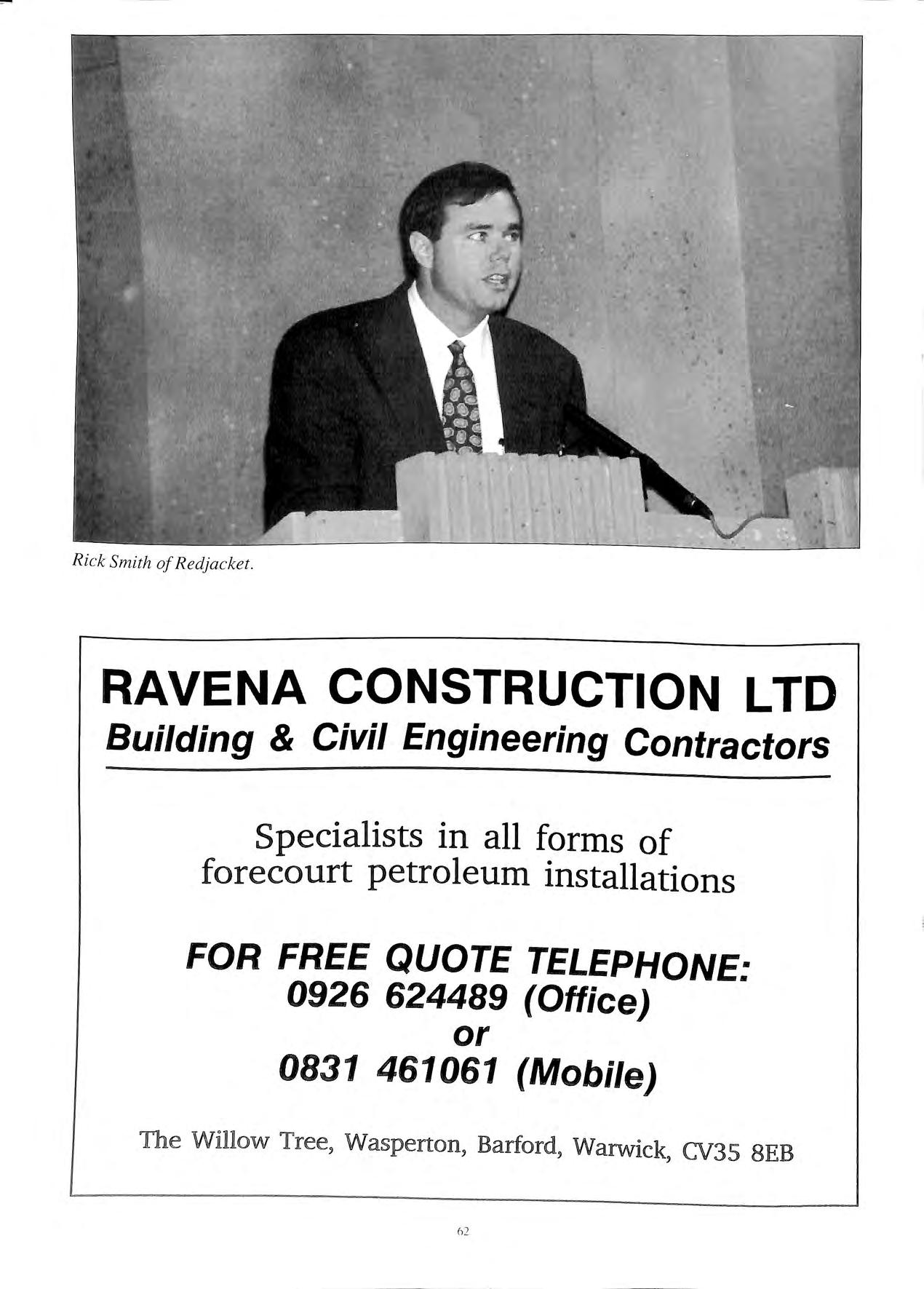 Rick Smith of Redjacket.

RAVENA CONSTRUCTION LTD
Building & Civil Engineering Contractors

Specialists in all forms of forecourt petroleum installations

FOR FREE QUOTE TELEPHONE:
0926 624489 (Office)
or
0831 461061 (Mobile)

The Willow Tree, Wasperton, Barford, Warwick, CV35 8EB

62